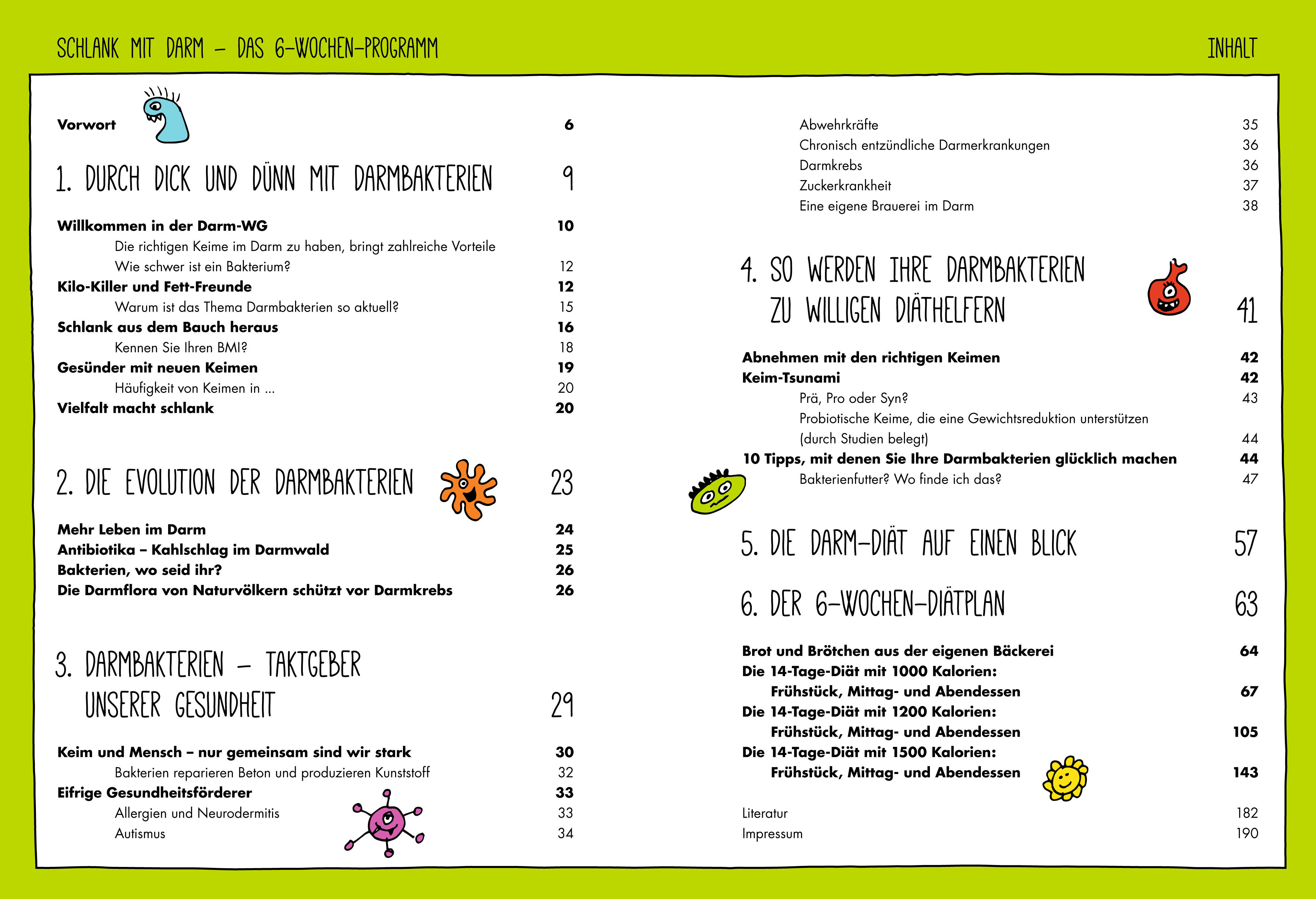 SCHLANK MIT DARM – DAS 6-WOCHEN-PROGRAMM

INHALT

Vorwort 6

1. DURCH DICK UND DÜNN MIT DARMBAKTERIEN 9

Willkommen in der Darm-WG 10
Die richtigen Keime im Darm zu haben, bringt zahlreiche Vorteile
Wie schwer ist ein Bakterium? 12
Kilo-Killer und Fett-Freunde 12
Warum ist das Thema Darmbakterien so aktuell? 15
Schlank aus dem Bauch heraus 16
Kennen Sie Ihren BMI? 18
Gesünder mit neuen Keimen 19
Häufigkeit von Keimen in ... 20
Vielfalt macht schlank 20

2. DIE EVOLUTION DER DARMBAKTERIEN 23

Mehr Leben im Darm 24
Antibiotika – Kahlschlag im Darmwald 25
Bakterien, wo seid ihr? 26
Die Darmflora von Naturvölkern schützt vor Darmkrebs 26

3. DARMBAKTERIEN – TAKTGEBER UNSERER GESUNDHEIT 29

Keim und Mensch – nur gemeinsam sind wir stark 30
Bakterien reparieren Beton und produzieren Kunststoff 32
Eifrige Gesundheitsförderer 33
Allergien und Neurodermitis 33
Autismus 34

Abwehrkräfte 35
Chronisch entzündliche Darmerkrankungen 36
Darmkrebs 36
Zuckerkrankheit 37
Eine eigene Brauerei im Darm 38

4. SO WERDEN IHRE DARMBAKTERIEN ZU WILLIGEN DIÄTHELFERN 41

Abnehmen mit den richtigen Keimen 42
Keim-Tsunami 42
Prä, Pro oder Syn? 43
Probiotische Keime, die eine Gewichtsreduktion unterstützen (durch Studien belegt) 44
10 Tipps, mit denen Sie Ihre Darmbakterien glücklich machen 44
Bakterienfutter? Wo finde ich das? 47

5. DIE DARM-DIÄT AUF EINEN BLICK 57

6. DER 6-WOCHEN-DIÄTPLAN 63

Brot und Brötchen aus der eigenen Bäckerei 64
Die 14-Tage-Diät mit 1000 Kalorien:
Frühstück, Mittag- und Abendessen 67
Die 14-Tage-Diät mit 1200 Kalorien:
Frühstück, Mittag- und Abendessen 105
Die 14-Tage-Diät mit 1500 Kalorien:
Frühstück, Mittag- und Abendessen 143

Literatur 182
Impressum 190